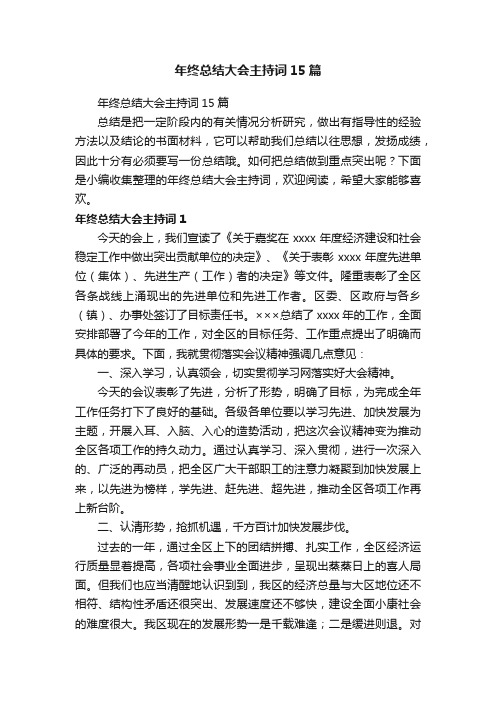 年终总结大会主持词 15 篇

年终总结大会主持词 15 篇

总结是把一定阶段内的有关情况分析研究，做出有指导性的经验方法以及结论的书面材料，它可以帮助我们总结以往思想，发扬成绩，因此十分有必须要写一份总结哦。如何把总结做到重点突出呢？下面是小编收集整理的年终总结大会主持词，欢迎阅读，希望大家能够喜欢。

年终总结大会主持词 1

今天的会上，我们宣读了《关于嘉奖在 xxxx 年度经济建设和社会稳定工作中做出突出贡献单位的决定》、《关于表彰 xxxx 年度先进单位（集体）、先进生产（工作）者的决定》等文件。隆重表彰了全区各条战线上涌现出的先进单位和先进工作者。区委、区政府与各乡（镇）、办事处签订了目标责任书。×××总结了 xxxx 年的工作，全面安排部署了今年的工作，对全区的目标任务、工作重点提出了明确而具体的要求。下面，我就贯彻落实会议精神强调几点意见：

一、深入学习，认真领会，切实贯彻学习网落实好大会精神。

今天的会议表彰了先进，分析了形势，明确了目标，为完成全年工作任务打下了良好的基础。各级各单位要以学习先进、加快发展为主题，开展入耳、入脑、入心的造势活动，把这次会议精神变为推动全区各项工作的持久动力。通过认真学习、深入贯彻，进行一次深入的、广泛的再动员，把全区广大干部职工的注意力凝聚到加快发展上来，以先进为榜样，学先进、赶先进、超先进，推动全区各项工作再上新台阶。

二、认清形势，抢抓机遇，千方百计加快发展步伐。

过去的一年，通过全区上下的团结拼搏、扎实工作，全区经济运行质量显着提高，各项社会事业全面进步，呈现出蒸蒸日上的喜人局面。但我们也应当清醒地认识到到，我区的经济总量与大区地位还不相符、结构性矛盾还很突出、发展速度还不够快，建设全面小康社会的难度很大。我区现在的发展形势一是千载难逢；二是缓进则退。对